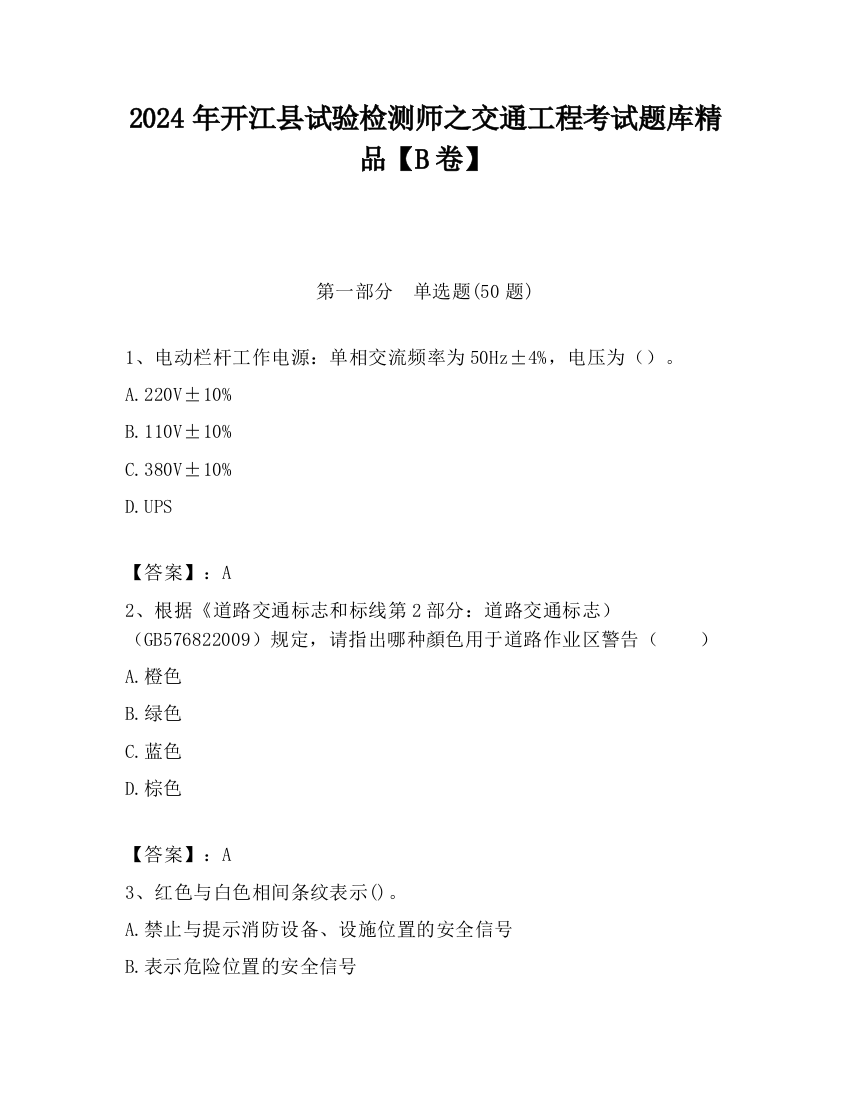 2024 年开江县试验检测师之交通工程考试题库精品【B 卷】

第一部分 单选题(50 题)

1、电动栏杆工作电源：单相交流频率为 50Hz±4%，电压为（）。

A. 220V±10%

B. 110V±10%

C. 380V±10%

D. UPS

【答案】：A

2、根据《道路交通标志和标线第 2 部分：道路交通标志）（GB576822009）规定，请指出哪种颜色用于道路作业区警告（ ）

A. 橙色

B. 绿色

C. 蓝色

D. 棕色

【答案】：A

3、红色与白色相间条纹表示()。

A. 禁止与提示消防设备、设施位置的安全信号

B. 表示危险位置的安全信号